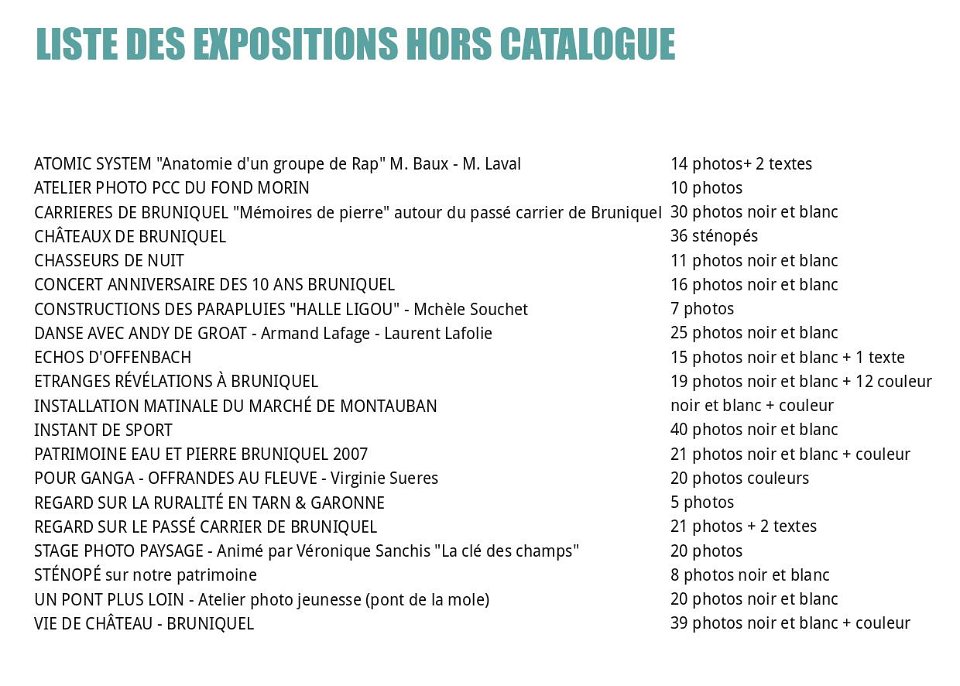 LISTE DES EXPOSITIONS HORS CATALOGUE

| | |
|---|---|
| ATOMIC SYSTEM "Anatomie d'un groupe de Rap" M. Baux - M. Laval | 14 photos+ 2 textes |
| ATELIER PHOTO PCC DU FOND MORIN | 10 photos |
| CARRIERES DE BRUNIQUEL "Mémoires de pierre" autour du passé carrier de Bruniquel | 30 photos noir et blanc |
| CHÂTEAUX DE BRUNIQUEL | 36 sténopés |
| CHASSEURS DE NUIT | 11 photos noir et blanc |
| CONCERT ANNIVERSAIRE DES 10 ANS BRUNIQUEL | 16 photos noir et blanc |
| CONSTRUCTIONS DES PARAPLUIES "HALLE LIGOU" - Mchèle Souchet | 7 photos |
| DANSE AVEC ANDY DE GROAT - Armand Lafage - Laurent Lafolie | 25 photos noir et blanc |
| ECHOS D'OFFENBACH | 15 photos noir et blanc + 1 texte |
| ETRANGES RÉVÉLATIONS À BRUNIQUEL | 19 photos noir et blanc + 12 couleur |
| INSTALLATION MATINALE DU MARCHÉ DE MONTAUBAN | noir et blanc + couleur |
| INSTANT DE SPORT | 40 photos noir et blanc |
| PATRIMOINE EAU ET PIERRE BRUNIQUEL 2007 | 21 photos noir et blanc + couleur |
| POUR GANGA - OFFRANDES AU FLEUVE - Virginie Sueres | 20 photos couleurs |
| REGARD SUR LA RURALITÉ EN TARN & GARONNE | 5 photos |
| REGARD SUR LE PASSÉ CARRIER DE BRUNIQUEL | 21 photos + 2 textes |
| STAGE PHOTO PAYSAGE - Animé par Véronique Sanchis "La clé des champs" | 20 photos |
| STÉNOPÉ sur notre patrimoine | 8 photos noir et blanc |
| UN PONT PLUS LOIN - Atelier photo jeunesse (pont de la mole) | 20 photos noir et blanc |
| VIE DE CHÂTEAU - BRUNIQUEL | 39 photos noir et blanc + couleur |